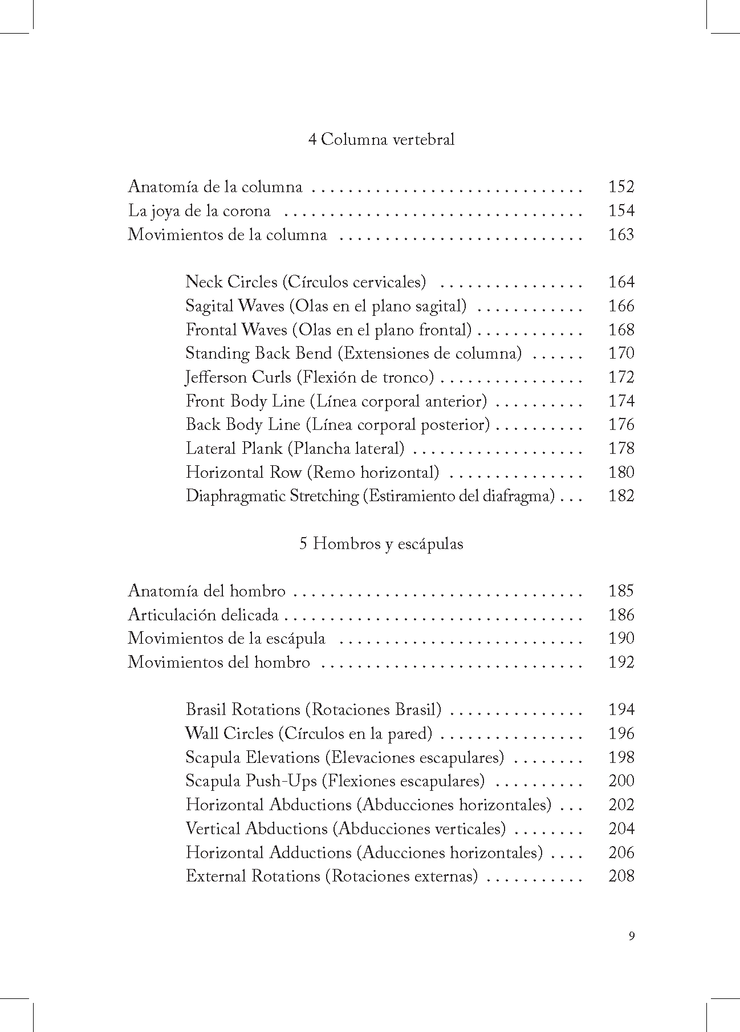 4 Columna vertebral

Anatomía de la columna . . . . . . . . . . . . . . . . . . . . . . . . . . . . . . 152
La joya de la corona . . . . . . . . . . . . . . . . . . . . . . . . . . . . . . . . . 154
Movimientos de la columna . . . . . . . . . . . . . . . . . . . . . . . . . . . 163

Neck Circles (Círculos cervicales) . . . . . . . . . . . . . . . . 164
Sagital Waves (Olas en el plano sagital) . . . . . . . . . . . . 166
Frontal Waves (Olas en el plano frontal) . . . . . . . . . . . . 168
Standing Back Bend (Extensiones de columna) . . . . . . 170
Jefferson Curls (Flexión de tronco) . . . . . . . . . . . . . . . . 172
Front Body Line (Línea corporal anterior) . . . . . . . . . . 174
Back Body Line (Línea corporal posterior) . . . . . . . . . . 176
Lateral Plank (Plancha lateral) . . . . . . . . . . . . . . . . . . . 178
Horizontal Row (Remo horizontal) . . . . . . . . . . . . . . . 180
Diaphragmatic Stretching (Estiramiento del diafragma) . . . 182

5 Hombros y escápulas

Anatomía del hombro . . . . . . . . . . . . . . . . . . . . . . . . . . . . . . . . 185
Articulación delicada . . . . . . . . . . . . . . . . . . . . . . . . . . . . . . . . . 186
Movimientos de la escápula . . . . . . . . . . . . . . . . . . . . . . . . . . . 190
Movimientos del hombro . . . . . . . . . . . . . . . . . . . . . . . . . . . . . 192

Brasil Rotations (Rotaciones Brasil) . . . . . . . . . . . . . . . 194
Wall Circles (Círculos en la pared) . . . . . . . . . . . . . . . . 196
Scapula Elevations (Elevaciones escapulares) . . . . . . . . 198
Scapula Push-Ups (Flexiones escapulares) . . . . . . . . . . 200
Horizontal Abductions (Abducciones horizontales) . . . 202
Vertical Abductions (Abducciones verticales) . . . . . . . . 204
Horizontal Adductions (Aducciones horizontales) . . . . 206
External Rotations (Rotaciones externas) . . . . . . . . . . . 208

9